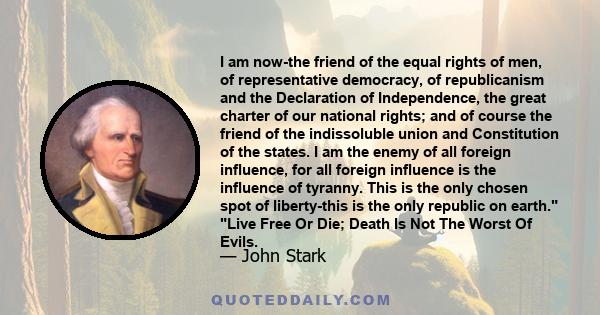 I am now-the friend of the equal rights of men, of representative democracy, of republicanism and the Declaration of Independence, the great charter of our national rights; and of course the friend of the indissoluble union and Constitution of the states. I am the enemy of all foreign influence, for all foreign influence is the influence of tyranny. This is the only chosen spot of liberty-this is the only republic on earth." "Live Free Or Die; Death Is Not The Worst Of Evils.

— John Stark

QUOTEDDAILY.COM